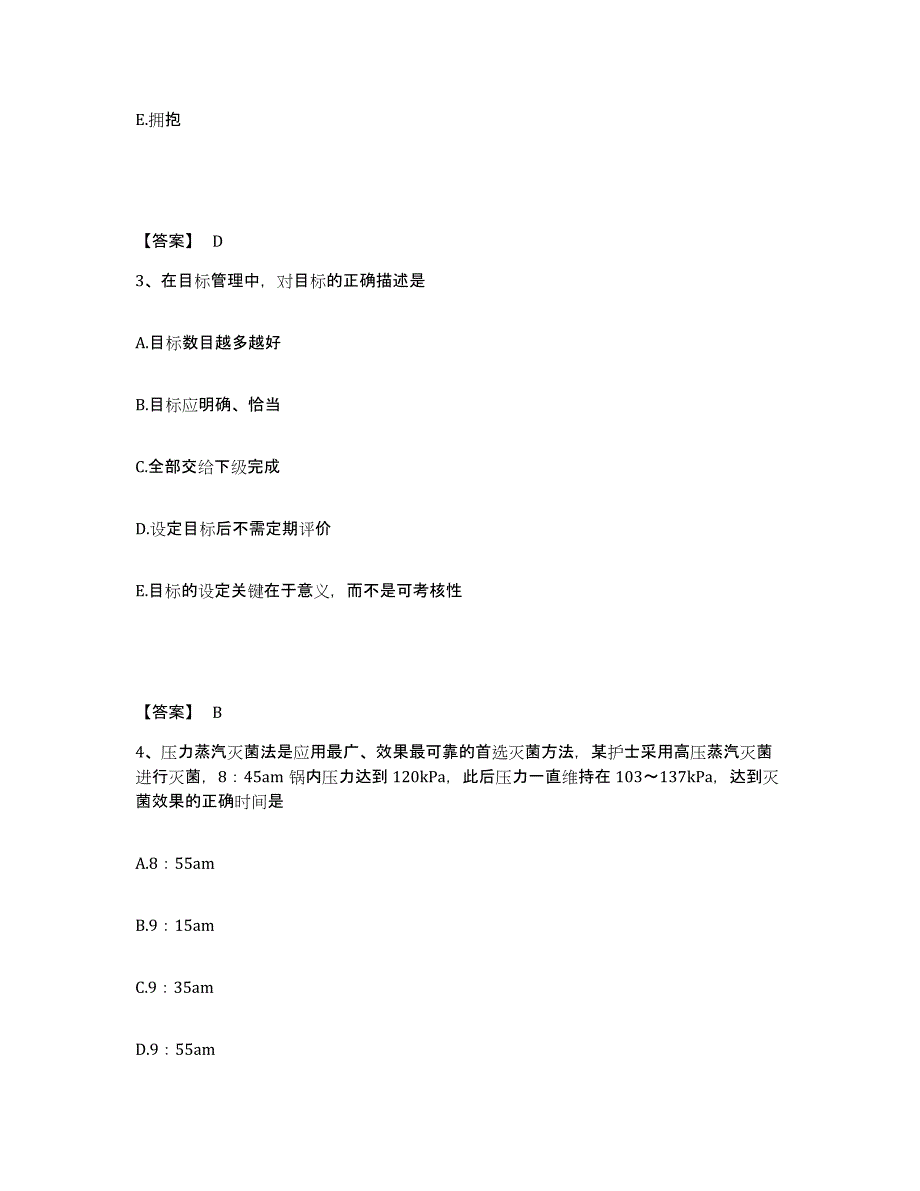 E.拥抱

【答案】 D

3、在目标管理中，对目标的正确描述是

A.目标数目越多越好

B.目标应明确、恰当

C.全部交给下级完成

D.设定目标后不需定期评价

E.目标的设定关键在于意义，而不是可考核性

【答案】 B

4、压力蒸汽灭菌法是应用最广、效果最可靠的首选灭菌方法，某护士采用高压蒸汽灭菌进行灭菌，8：45am 锅内压力达到 120kPa，此后压力一直维持在 103～137kPa，达到灭菌效果的正确时间是

A.8：55am

B.9：15am

C.9：35am

D.9：55am